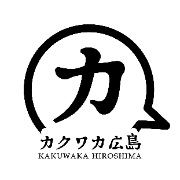 カ

カクワカ広島
KAKUWAKA HIROSHIMA